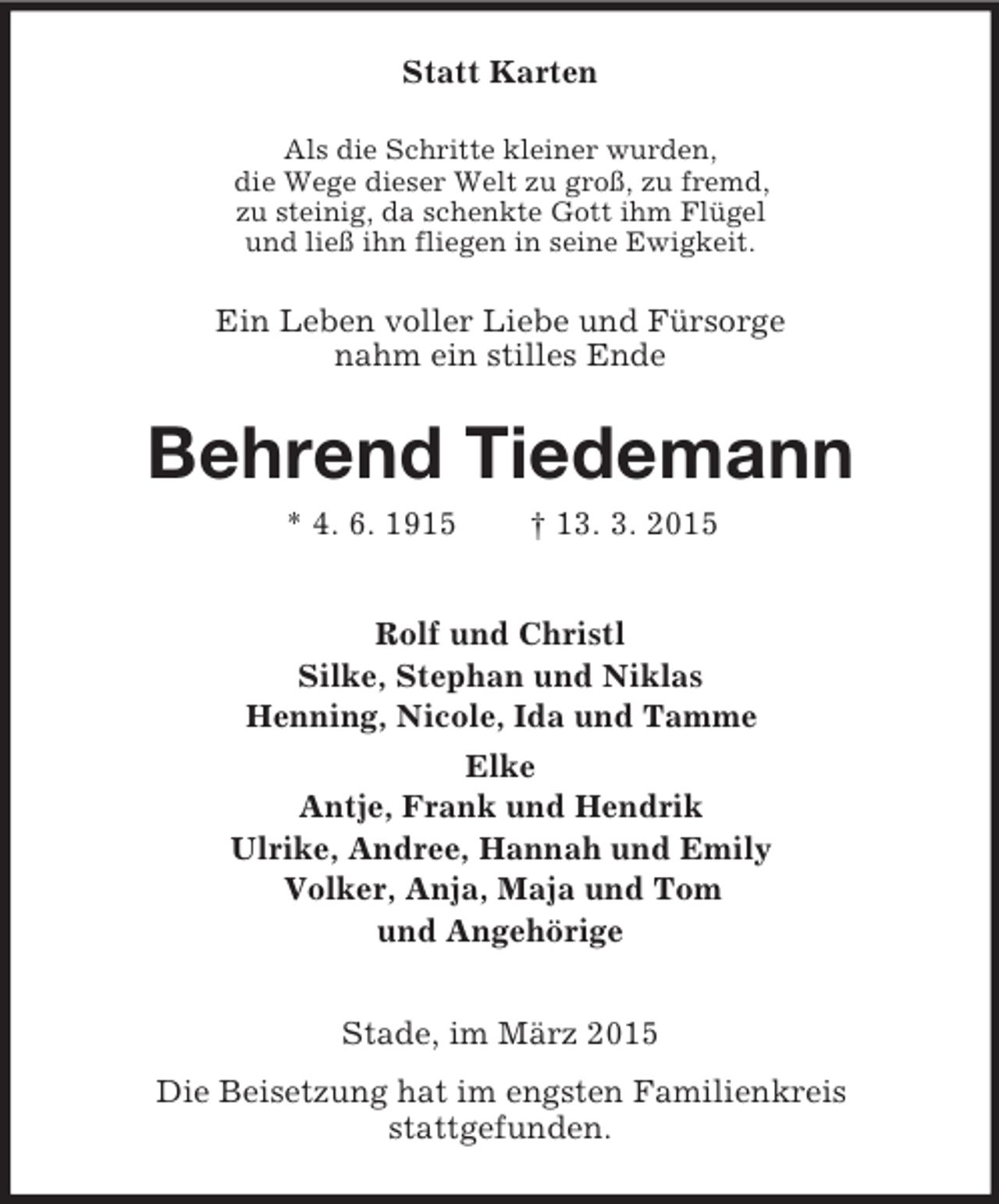 Statt Karten

Als die Schritte kleiner wurden,
die Wege dieser Welt zu groß, zu fremd,
zu steinig, da schenkte Gott ihm Flügel
und ließ ihn fliegen in seine Ewigkeit.

Ein Leben voller Liebe und Fürsorge
nahm ein stilles Ende

Behrend Tiedemann

* 4. 6. 1915 † 13. 3. 2015

Rolf und Christl
Silke, Stephan und Niklas
Henning, Nicole, Ida und Tamme

Elke
Antje, Frank und Hendrik
Ulrike, Andree, Hannah und Emily
Volker, Anja, Maja und Tom
und Angehörige

Stade, im März 2015

Die Beisetzung hat im engsten Familienkreis stattgefunden.